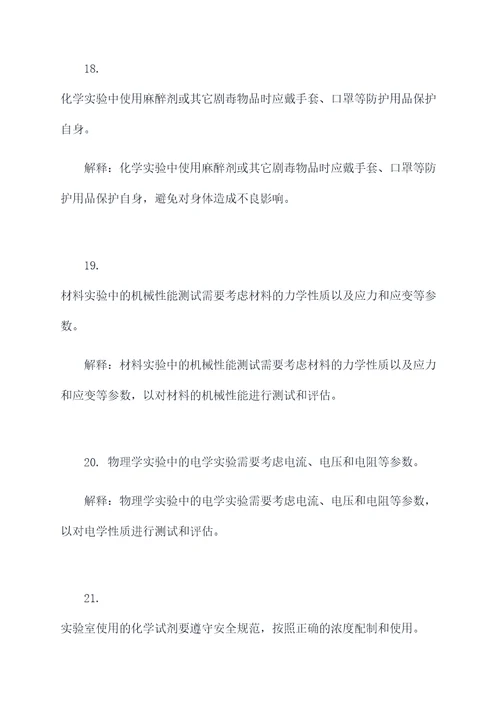 18.

化学实验中使用麻醉剂或其它剧毒物品时应戴手套、口罩等防护用品保护自身。

解释：化学实验中使用麻醉剂或其它剧毒物品时应戴手套、口罩等防护用品保护自身，避免对身体造成不良影响。

19.

材料实验中的机械性能测试需要考虑材料的力学性质以及应力和应变等参数。

解释：材料实验中的机械性能测试需要考虑材料的力学性质以及应力和应变等参数，以对材料的机械性能进行测试和评估。

20. 物理学实验中的电学实验需要考虑电流、电压和电阻等参数。

解释：物理学实验中的电学实验需要考虑电流、电压和电阻等参数，以对电学性质进行测试和评估。

21.

实验室使用的化学试剂要遵守安全规范，按照正确的浓度配制和使用。